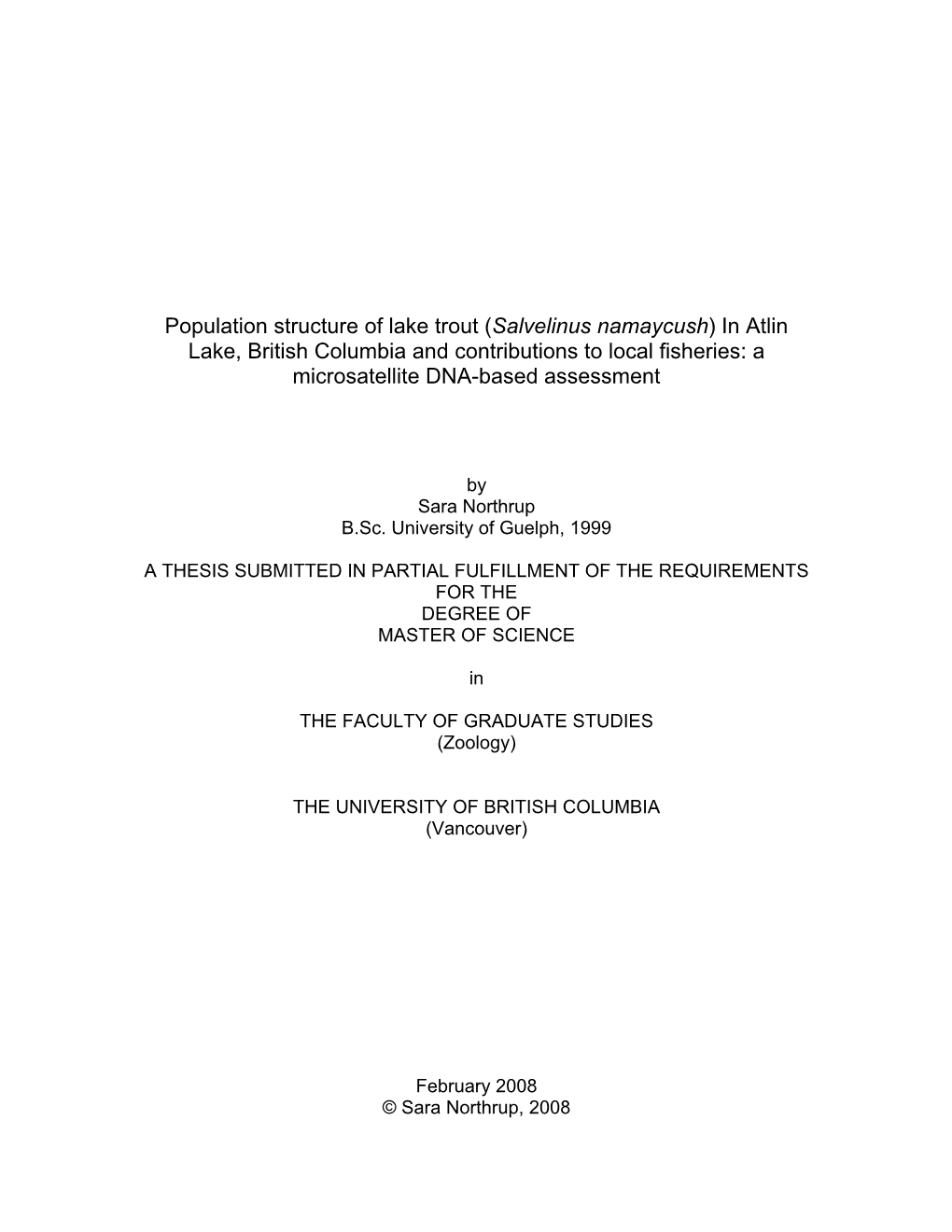 Population structure of lake trout (Salvelinus namaycush) In Atlin Lake, British Columbia and contributions to local fisheries: a microsatellite DNA-based assessment

by
Sara Northrup
B.Sc. University of Guelph, 1999

A THESIS SUBMITTED IN PARTIAL FULFILLMENT OF THE REQUIREMENTS
FOR THE
DEGREE OF
MASTER OF SCIENCE

in

THE FACULTY OF GRADUATE STUDIES
(Zoology)

THE UNIVERSITY OF BRITISH COLUMBIA
(Vancouver)

February 2008
© Sara Northrup, 2008